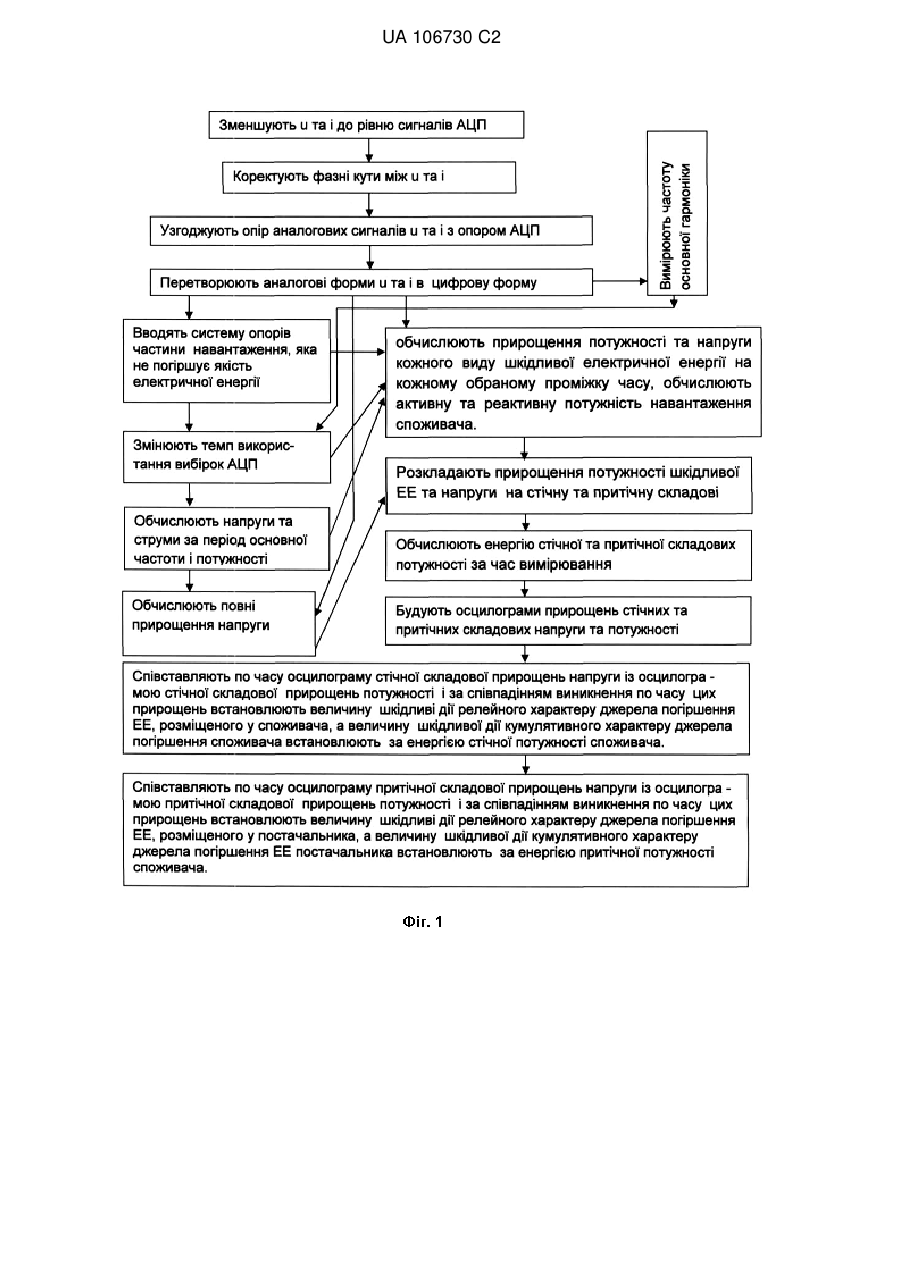 UA 106730 C2

Зменшують u та i до рівню сигналів АЦП

Коректують фазні кути між u та i

Узгоджують опір аналогових сигналів u та i з опором АЦП

Перетворюють аналогові форми u та i в цифрову форму

Вимірюють частоту основної гармоніки

Вводять систему опорів частини навантаження, яка не погіршує якість електричної енергії

Змінюють темп використання вибірок АЦП

Обчислюють напруги та струми за період основної частоти і потужності

Обчислюють повні прирощення напруги

обчислюють прирощення потужності та напруги кожного виду шкідливої електричної енергії на кожному обраному проміжку часу, обчислюють активну та реактивну потужність навантаження споживача.

Розкладають прирощення потужності шкідливої ЕЕ та напруги на стічну та притічну складові

Обчислюють енергію стічної та притічної складових потужності за час вимірювання

Будують осцилограми прирощень стічних та притічних складових напруги та потужності

Співставляють по часу осцилограму стічної складової прирощень напруги із осцилограмою стічної складової прирощень потужності і за співпадінням виникнення по часу цих прирощень встановлюють величину шкідливі дії релейного характеру джерела погіршення ЕЕ, розміщеного у споживача, а величину шкідливої дії кумулятивного характеру джерела погіршення споживача встановлюють за енергією стічної потужності споживача.

Співставляють по часу осцилограму притічної складової прирощень напруги із осцилограмою притічної складової прирощень потужності і за співпадінням виникнення по часу цих прирощень встановлюють величину шкідливі дії релейного характеру джерела погіршення ЕЕ, розміщеного у постачальника, а величину шкідливої дії кумулятивного характеру джерела погіршення ЕЕ постачальника встановлюють за енергією притічної потужності споживача.

Фіг. 1